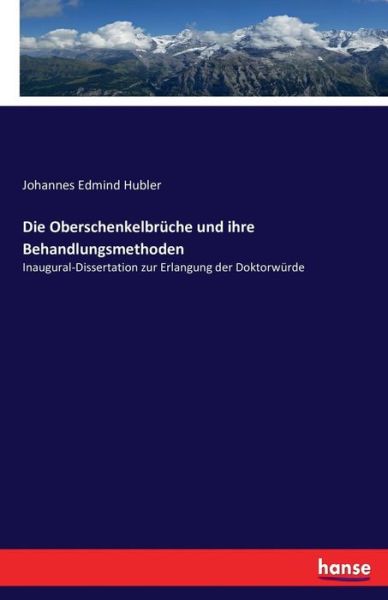 Johannes Edmind Hubler

Die Oberschenkelbrüche und ihre Behandlungsmethoden

Inaugural-Dissertation zur Erlangung der Doktorwürde

hanse